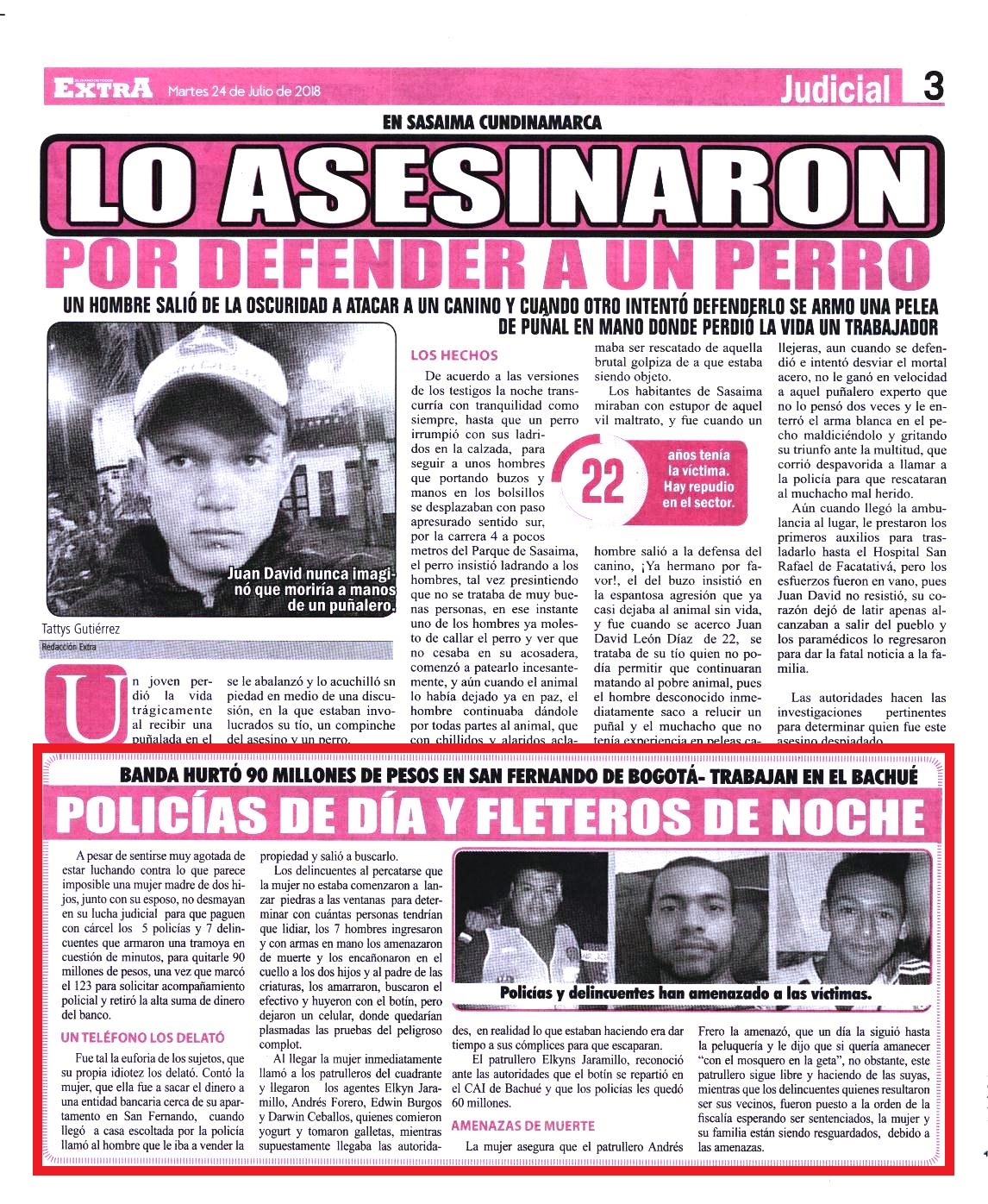 EXTRA Martes 24 de Julio de 2018

Judicial 3

EN SASAIMA CUNDINAMARCA

LO ASESINARON

POR DEFENDER A UN PERRO

UN HOMBRE SALIÓ DE LA OSCURIDAD A ATACAR A UN CANINO Y CUANDO OTRO INTENTÓ DEFENDERLO SE ARMO UNA PELEA DE PUÑAL EN MANO DONDE PERDIÓ LA VIDA UN TRABAJADOR

Juan David nunca imaginó que moriría a manos de un puñalero.

Tattys Gutiérrez
Redacción Extra

Un joven perdió la vida trágicamente al recibir una puñalada en el se le abalanzó y lo acuchilló sn piedad en medio de una discusión, en la que estaban involucrados su tío, un compinche del asesino y un perro.

LOS HECHOS

De acuerdo a las versiones de los testigos la noche transcurría con tranquilidad como siempre, hasta que un perro irrumpió con sus ladridos en la calzada, para seguir a unos hombres que portando buzos y manos en los bolsillos se desplazaban con paso apresurado sentido sur, por la carrera 4 a pocos metros del Parque de Sasaima, el perro insistió ladrando a los hombres, tal vez presintiendo que no se trataba de muy buenas personas, en ese instante uno de los hombres ya molesto de callar el perro y ver que no cesaba en su acosadera, comenzó a patearlo incesantemente, y aún cuando el animal lo había dejado ya en paz, el hombre continuaba dándole por todas partes al animal, que con chillidos y alaridos aclamaba ser rescatado de aquella brutal golpiza de a que estaba siendo objeto.

Los habitantes de Sasaima miraban con estupor de aquel vil maltrato, y fue cuando un

22 años tenía la víctima. Hay repudio en el sector.

hombre salió a la defensa del canino, ¡Ya hermano por favor!, el del buzo insistió en la espantosa agresión que ya casi dejaba al animal sin vida, y fue cuando se acerco Juan David León Díaz de 22, se trataba de su tío quien no podía permitir que continuaran matando al pobre animal, pues el hombre desconocido inmediatamente saco a relucir un puñal y el muchacho que no tenía experiencia en peleas callejeras, aun cuando se defendió e intentó desviar el mortal acero, no le ganó en velocidad a aquel puñalero experto que no lo pensó dos veces y le enterró el arma blanca en el pecho maldiciéndolo y gritando su triunfo ante la multitud, que corrió despavorida a llamar a la policía para que rescataran al muchacho mal herido.

Aún cuando llegó la ambulancia al lugar, le prestaron los primeros auxilios para trasladarlo hasta el Hospital San Rafael de Facatativá, pero los esfuerzos fueron en vano, pues Juan David no resistió, su corazón dejó de latir apenas alcanzaban a salir del pueblo y los paramédicos lo regresaron para dar la fatal noticia a la familia.

Las autoridades hacen las investigaciones pertinentes para determinar quien fue este asesino despiadado.

BANDA HURTÓ 90 MILLONES DE PESOS EN SAN FERNANDO DE BOGOTÁ- TRABAJAN EN EL BACHUÉ

POLICÍAS DE DÍA Y FLETEROS DE NOCHE

A pesar de sentirse muy agotada de estar luchando contra lo que parece imposible una mujer madre de dos hijos, junto con su esposo, no desmayan en su lucha judicial para que paguen con cárcel los 5 policías y 7 delincuentes que armaron una tramoya en cuestión de minutos, para quitarle 90 millones de pesos, una vez que marcó el 123 para solicitar acompañamiento policial y retiró la alta suma de dinero del banco.

UN TELÉFONO LOS DELATÓ

Fue tal la euforia de los sujetos, que su propia idiotez los delató. Contó la mujer, que ella fue a sacar el dinero a una entidad bancaria cerca de su apartamento en San Fernando, cuando llegó a casa escoltada por la policía llamó al hombre que le iba a vender la propiedad y salió a buscarlo.

Los delincuentes al percatarse que la mujer no estaba comenzaron a lanzar piedras a las ventanas para determinar con cuántas personas tendrían que lidiar, los 7 hombres ingresaron y con armas en mano los amenazaron de muerte y los encañonaron en el cuello a los dos hijos y al padre de las criaturas, los amarraron, buscaron el efectivo y huyeron con el botín, pero dejaron un celular, donde quedarían plasmadas las pruebas del peligroso complot.

Al llegar la mujer inmediatamente llamó a los patrulleros del cuadrante y llegaron los agentes Elkyn Jaramillo, Andrés Forero, Edwin Burgos y Darwin Ceballos, quienes comieron yogurt y tomaron galletas, mientras supuestamente llegaba las autoridades, en realidad lo que estaban haciendo era dar tiempo a sus cómplices para que escaparan.

Policías y delincuentes han amenazado a las víctimas.

El patrullero Elkyns Jaramillo, reconoció ante las autoridades que el botín se repartió en el CAI de Bachué y que los policías les quedó 60 millones.

AMENAZAS DE MUERTE

La mujer asegura que el patrullero Andrés Frero la amenazó, que un día la siguió hasta la peluquería y le dijo que si quería amanecer "con el mosquero en la geta", no obstante, este patrullero sigue libre y haciendo de las suyas, mientras que los delincuentes quienes resultaron ser sus vecinos, fueron puesto a la orden de la fiscalía esperando ser sentenciados, la mujer y su familia están siendo resguardados, debido a las amenazas.